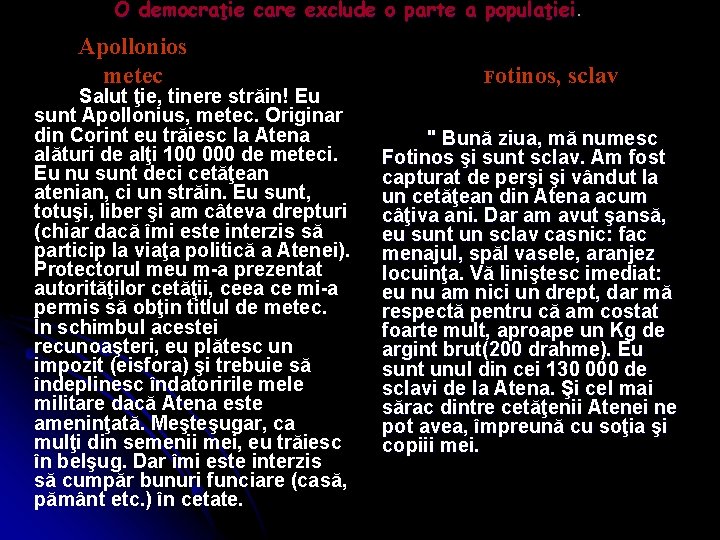 O democraţie care exclude o parte a populaţiei.

Apollonios
metec

Salut ţie, tinere străin! Eu sunt Apollonius, metec. Originar din Corint eu trăiesc la Atena alături de alţi 100 000 de meteci. Eu nu sunt deci cetăţean atenian, ci un străin. Eu sunt, totuşi, liber şi am câteva drepturi (chiar dacă îmi este interzis să particip la viaţa politică a Atenei). Protectorul meu m-a prezentat autorităţilor cetăţii, ceea ce mi-a permis să obţin titlul de metec. In schimbul acestei recunoaşteri, eu plătesc un impozit (eisfora) şi trebuie să îndeplinesc îndatoririle mele militare dacă Atena este ameninţată. Meşteşugar, ca mulţi din semenii mei, eu trăiesc în belşug. Dar îmi este interzis să cumpăr bunuri funciare (casă, pământ etc.) în cetate.

Fotinos, sclav

" Bună ziua, mă numesc Fotinos şi sunt sclav. Am fost capturat de perşi şi vândut la un cetăţean din Atena acum câţiva ani. Dar am avut şansă, eu sunt un sclav casnic: fac menajul, spăl vasele, aranjez locuinţa. Vă liniştesc imediat: eu nu am nici un drept, dar mă respectă pentru că am costat foarte mult, aproape un Kg de argint brut(200 drahme). Eu sunt unul din cei 130 000 de sclavi de la Atena. Şi cel mai sărac dintre cetăţenii Atenei ne pot avea, împreună cu soţia şi copiii mei.